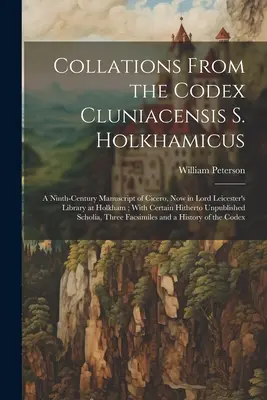 Collations From the Codex Cluniacensis S. Holkhamicus

William Peterson

A Ninth-Century Manuscript of Cicero, Now in Lord Leicester's Library at Holkham ; With Certain Hitherto Unpublished Scholia, Three Facsimiles and a History of the Codex